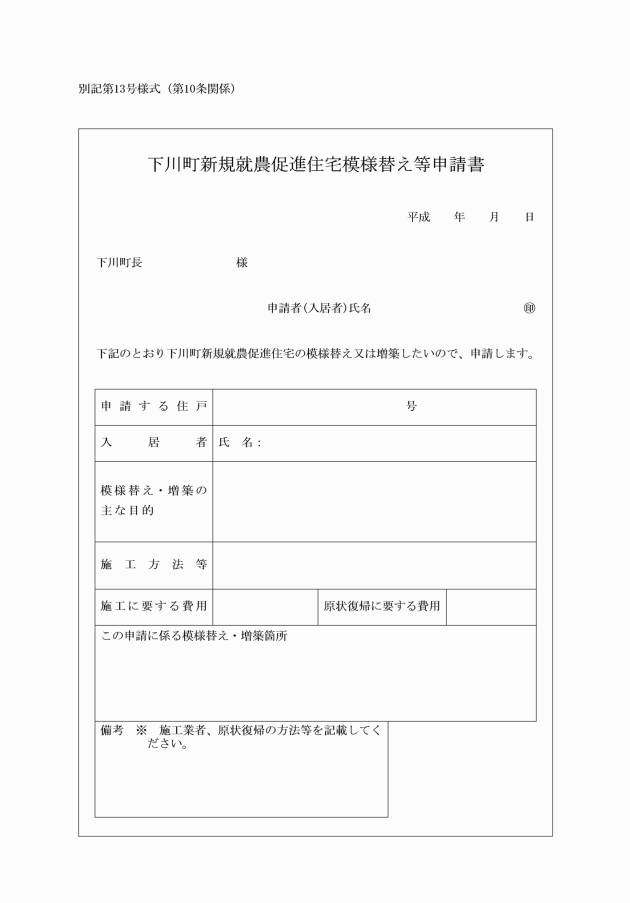 別記第13号様式（第10条関係）

下川町新規就農促進住宅模様替え等申請書

平成　年　月　日

下川町長　　　　様

申請者(入居者)氏名　　　　㊞

下記のとおり下川町新規就農促進住宅の模様替え又は増築したいので、申請します。

| 申請する住戸 | 号 | | |
|---|---|---|---|
| 入居者 | 氏名： | | |
| 模様替え・増築の主な目的 | | | |
| 施工方法等 | | | |
| 施工に要する費用 | | 原状復帰に要する費用 | |
| この申請に係る模様替え・増築箇所 | | | |

備考　※　施工業者、原状復帰の方法等を記載してください。